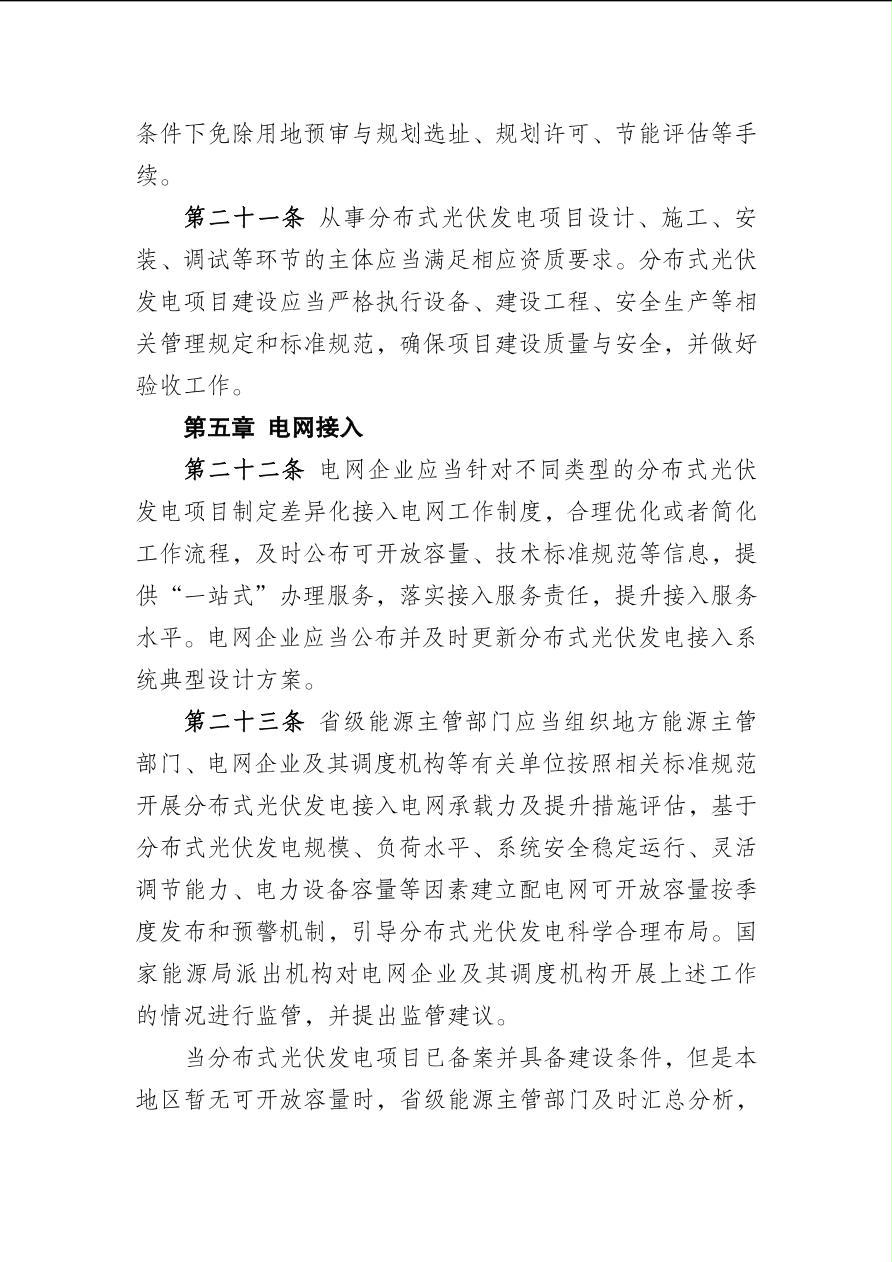 条件下免除用地预审与规划选址、规划许可、节能评估等手续。

第二十一条 从事分布式光伏发电项目设计、施工、安装、调试等环节的主体应当满足相应资质要求。分布式光伏发电项目建设应当严格执行设备、建设工程、安全生产等相关管理规定和标准规范，确保项目建设质量与安全，并做好验收工作。

第五章 电网接入

第二十二条 电网企业应当针对不同类型的分布式光伏发电项目制定差异化接入电网工作制度，合理优化或者简化工作流程，及时公布可开放容量、技术标准规范等信息，提供“一站式”办理服务，落实接入服务责任，提升接入服务水平。电网企业应当公布并及时更新分布式光伏发电接入系统典型设计方案。

第二十三条 省级能源主管部门应当组织地方能源主管部门、电网企业及其调度机构等有关单位按照相关标准规范开展分布式光伏发电接入电网承载力及提升措施评估，基于分布式光伏发电规模、负荷水平、系统安全稳定运行、灵活调节能力、电力设备容量等因素建立配电网可开放容量按季度发布和预警机制，引导分布式光伏发电科学合理布局。国家能源局派出机构对电网企业及其调度机构开展上述工作的情况进行监管，并提出监管建议。

当分布式光伏发电项目已备案并具备建设条件，但是本地区暂无可开放容量时，省级能源主管部门及时汇总分析，